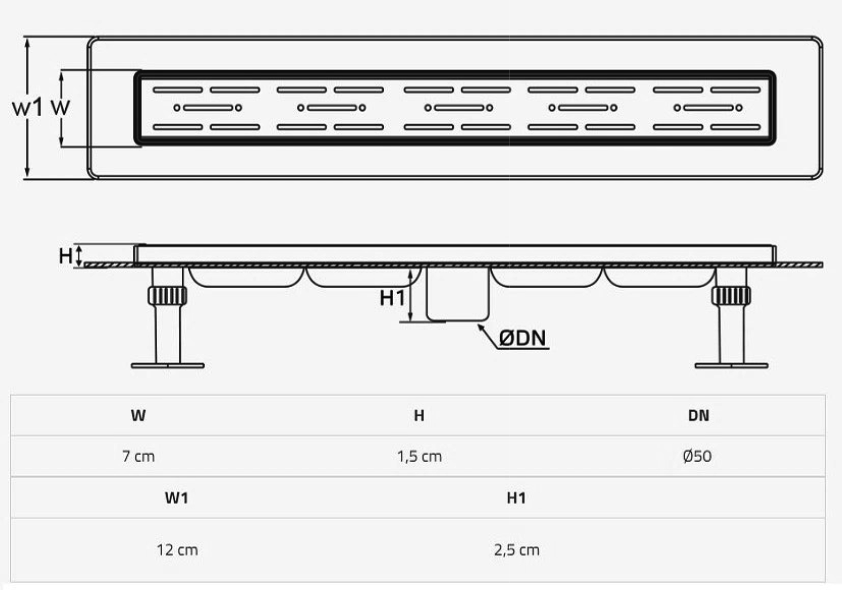 W1 W

H

H1

ØDN

| W | H | DN |
|---|---|---|
| 7 cm | 1,5 cm | Ø50 |

| W1 | H1 |
|---|---|
| 12 cm | 2,5 cm |